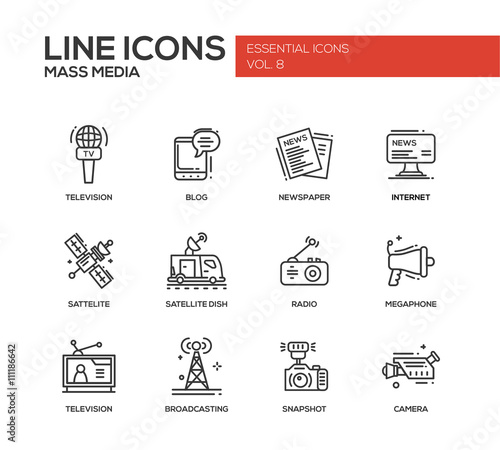 LINE ICONS
MASS MEDIA

ESSENTIAL ICONS
VOL. 8

TV

TELEVISION

BLOG

NEWS

NEWSPAPER

NEWS

INTERNET

SATTELITE

SATELLITE DISH

RADIO

MEGAPHONE

TELEVISION

BROADCASTING

SNAPSHOT

CAMERA

Adobe Stock | #111186642

Adobe Stock